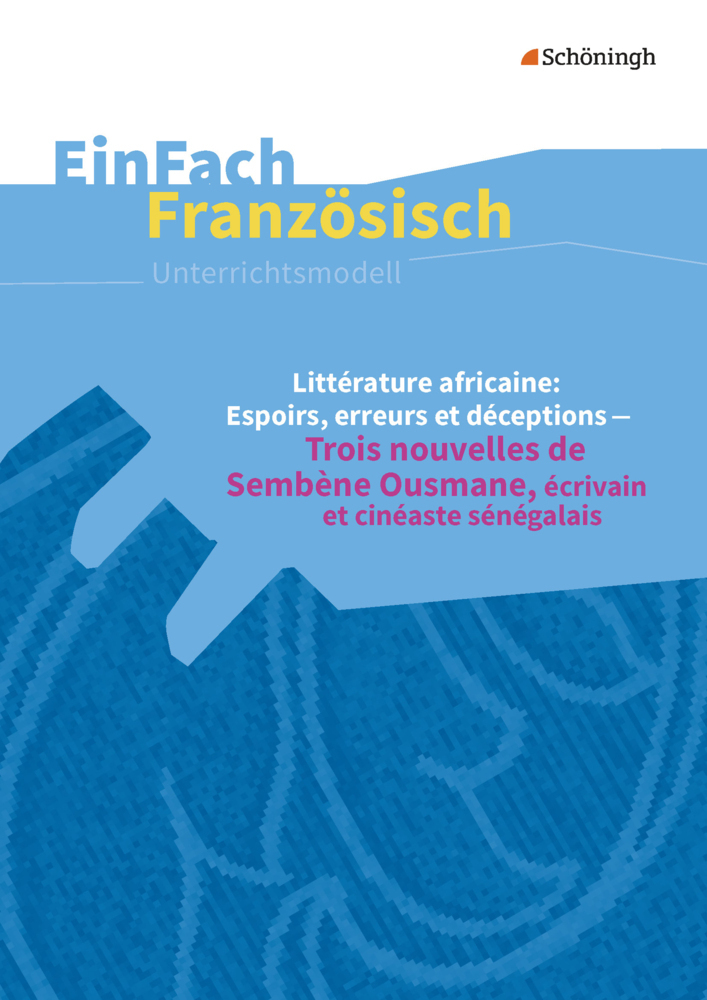 Schöningh

EinFach
Französisch
Unterrichtsmodell

Littérature africaine:
Espoirs, erreurs et déceptions –
Trois nouvelles de
Sembène Ousmane, écrivain
et cinéaste sénégalais